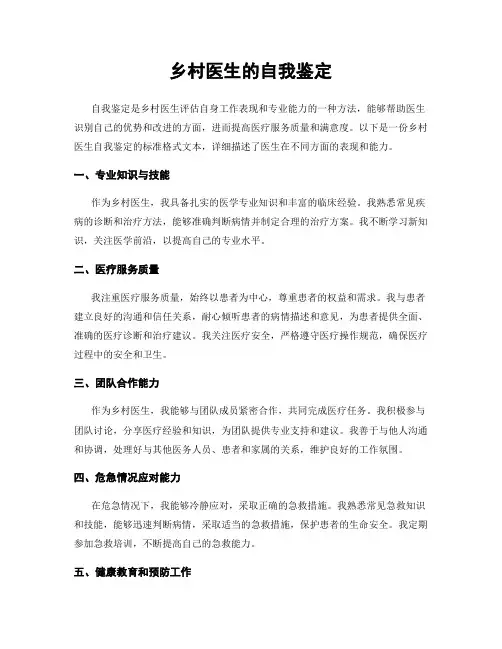 乡村医生的自我鉴定

自我鉴定是乡村医生评估自身工作表现和专业能力的一种方法，能够帮助医生识别自己的优势和改进的方面，进而提高医疗服务质量和满意度。以下是一份乡村医生自我鉴定的标准格式文本，详细描述了医生在不同方面的表现和能力。

一、专业知识与技能

作为乡村医生，我具备扎实的医学专业知识和丰富的临床经验。我熟悉常见疾病的诊断和治疗方法，能够准确判断病情并制定合理的治疗方案。我不断学习新知识，关注医学前沿，以提高自己的专业水平。

二、医疗服务质量

我注重医疗服务质量，始终以患者为中心，尊重患者的权益和需求。我与患者建立良好的沟通和信任关系，耐心倾听患者的病情描述和意见，为患者提供全面、准确的医疗诊断和治疗建议。我关注医疗安全，严格遵守医疗操作规范，确保医疗过程中的安全和卫生。

三、团队合作能力

作为乡村医生，我能够与团队成员紧密合作，共同完成医疗任务。我积极参与团队讨论，分享医疗经验和知识，为团队提供专业支持和建议。我善于与他人沟通和协调，处理好与其他医务人员、患者和家属的关系，维护良好的工作氛围。

四、危急情况应对能力

在危急情况下，我能够冷静应对，采取正确的急救措施。我熟悉常见急救知识和技能，能够迅速判断病情，采取适当的急救措施，保护患者的生命安全。我定期参加急救培训，不断提高自己的急救能力。

五、健康教育和预防工作